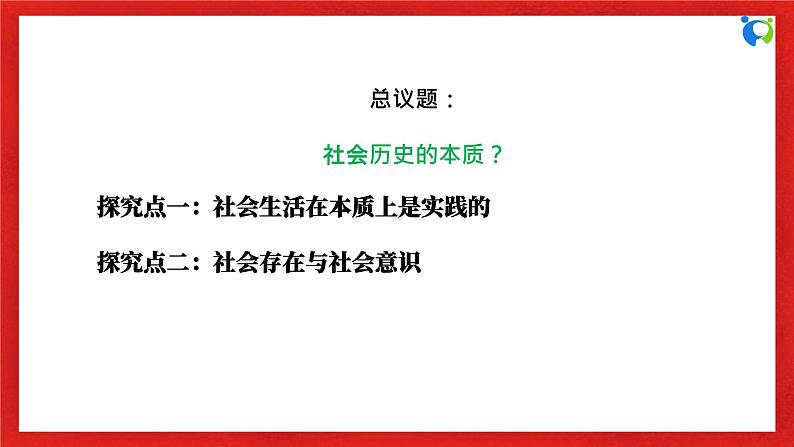 总议题：

社会历史的本质？

探究点一：社会生活在本质上是实践的

探究点二：社会存在与社会意识